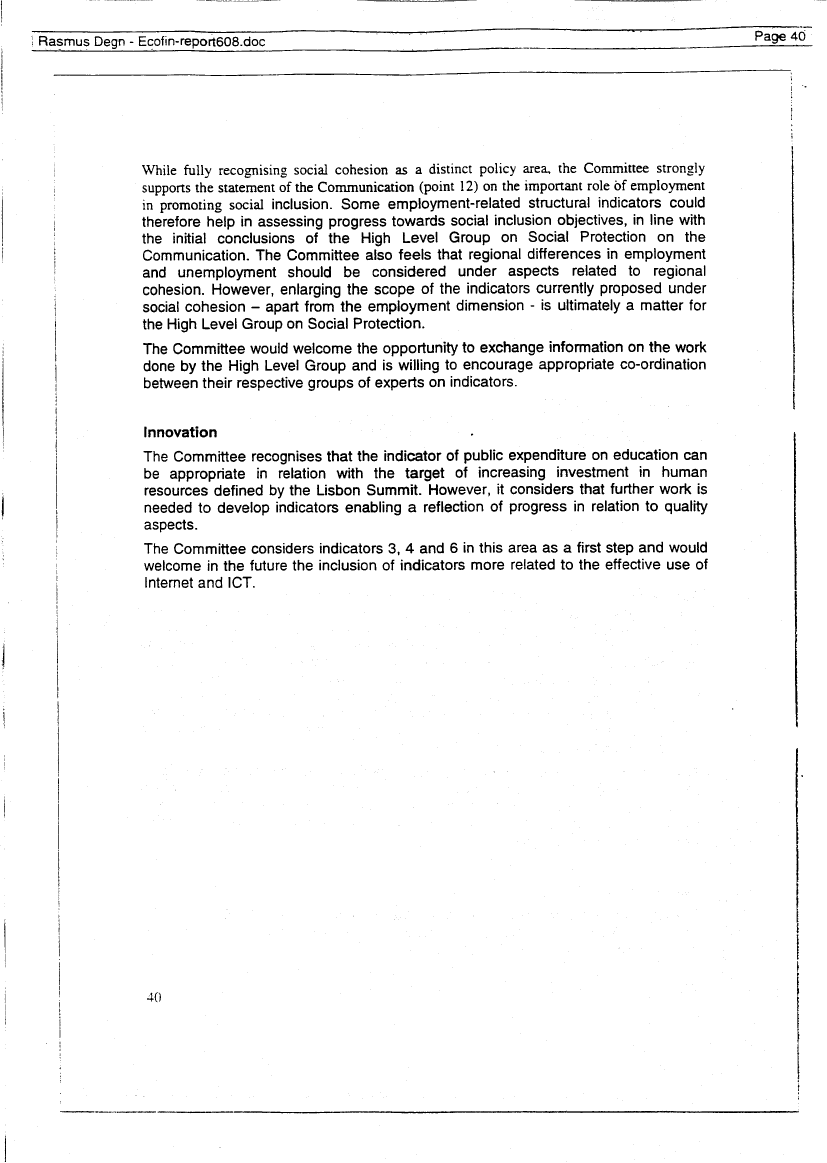 Rasmus Degn - Ecofin-report608.doc

Page 40

While fully recognising social cohesion as a distinct policy area, the Committee strongly supports the statement of the Communication (point 12) on the important role of employment in promoting social inclusion. Some employment-related structural indicators could therefore help in assessing progress towards social inclusion objectives, in line with the initial conclusions of the High Level Group on Social Protection on the Communication. The Committee also feels that regional differences in employment and unemployment should be considered under aspects related to regional cohesion. However, enlarging the scope of the indicators currently proposed under social cohesion – apart from the employment dimension - is ultimately a matter for the High Level Group on Social Protection.

The Committee would welcome the opportunity to exchange information on the work done by the High Level Group and is willing to encourage appropriate co-ordination between their respective groups of experts on indicators.

Innovation

The Committee recognises that the indicator of public expenditure on education can be appropriate in relation with the target of increasing investment in human resources defined by the Lisbon Summit. However, it considers that further work is needed to develop indicators enabling a reflection of progress in relation to quality aspects.

The Committee considers indicators 3, 4 and 6 in this area as a first step and would welcome in the future the inclusion of indicators more related to the effective use of Internet and ICT.

40